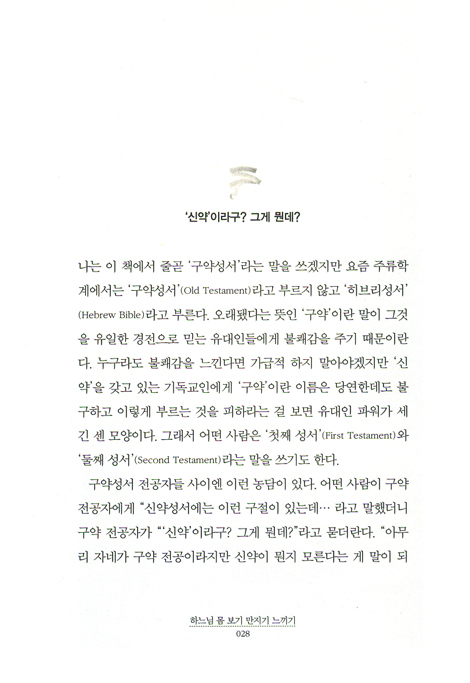 '신약'이라구? 그게 뭔데?

나는 이 책에서 줄곧 '구약성서'라는 말을 쓰겠지만 요즘 주류학계에서는 '구약성서'(Old Testament)라고 부르지 않고 '히브리성서'(Hebrew Bible)라고 부른다. 오래됐다는 뜻인 '구약'이란 말이 그것을 유일한 경전으로 믿는 유대인들에게 불쾌감을 주기 때문이란다. 누구라도 불쾌감을 느낀다면 가급적 하지 말아야겠지만 '신약'을 갖고 있는 기독교인에게 '구약'이란 이름은 당연한데도 불구하고 이렇게 부르는 것을 피하라는 걸 보면 유대인 파워가 세긴 센 모양이다. 그래서 어떤 사람은 '첫째 성서'(First Testament)와 '둘째 성서'(Second Testament)라는 말을 쓰기도 한다.

구약성서 전공자들 사이엔 이런 농담이 있다. 어떤 사람이 구약 전공자에게 "신약성서에는 이런 구절이 있는데… 라고 말했더니 구약 전공자가 "'신약'이라구? 그게 뭔데?"라고 묻더란다. "아무리 자네가 구약 전공이라지만 신약이 뭔지 모른다는 게 말이 되

하느님 몸 보기 만지기 느끼기
028